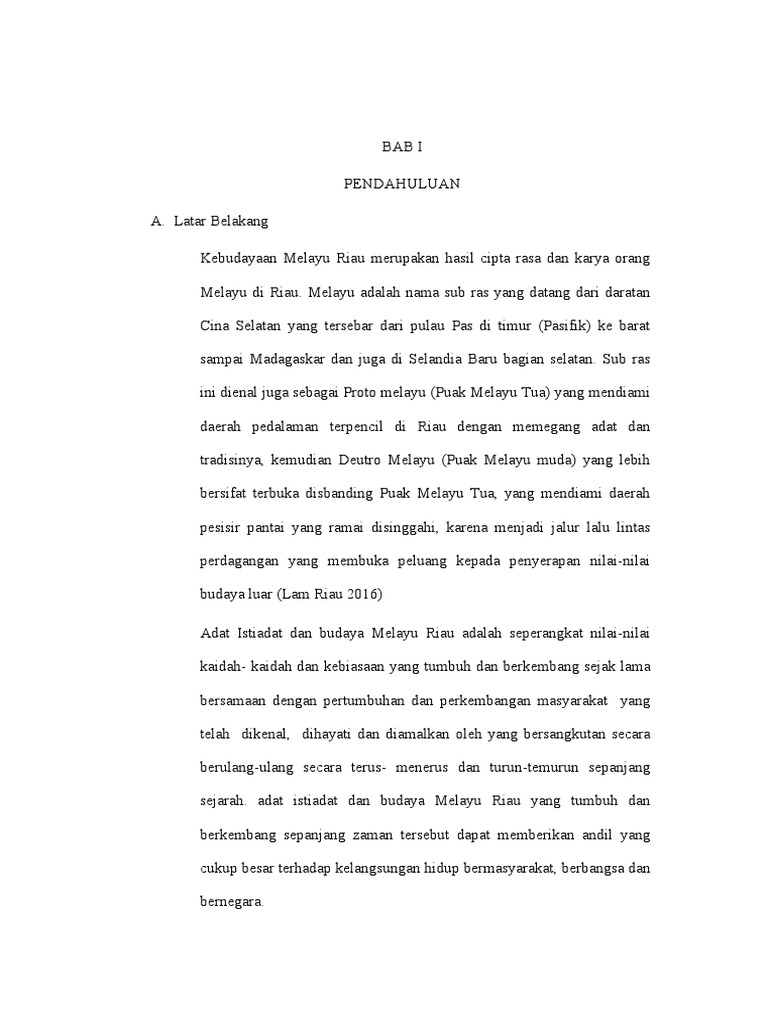 BAB I

PENDAHULUAN

A. Latar Belakang

Kebudayaan Melayu Riau merupakan hasil cipta rasa dan karya orang Melayu di Riau. Melayu adalah nama sub ras yang datang dari daratan Cina Selatan yang tersebar dari pulau Pas di timur (Pasifik) ke barat sampai Madagaskar dan juga di Selandia Baru bagian selatan. Sub ras ini dienal juga sebagai Proto melayu (Puak Melayu Tua) yang mendiami daerah pedalaman terpencil di Riau dengan memegang adat dan tradisinya, kemudian Deutro Melayu (Puak Melayu muda) yang lebih bersifat terbuka disbanding Puak Melayu Tua, yang mendiami daerah pesisir pantai yang ramai disinggahi, karena menjadi jalur lalu lintas perdagangan yang membuka peluang kepada penyerapan nilai-nilai budaya luar (Lam Riau 2016)

Adat Istiadat dan budaya Melayu Riau adalah seperangkat nilai-nilai kaidah- kaidah dan kebiasaan yang tumbuh dan berkembang sejak lama bersamaan dengan pertumbuhan dan perkembangan masyarakat yang telah dikenal, dihayati dan diamalkan oleh yang bersangkutan secara berulang-ulang secara terus- menerus dan turun-temurun sepanjang sejarah. adat istiadat dan budaya Melayu Riau yang tumbuh dan berkembang sepanjang zaman tersebut dapat memberikan andil yang cukup besar terhadap kelangsungan hidup bermasyarakat, berbangsa dan bernegara.